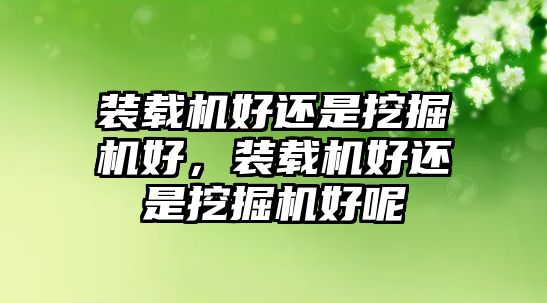 装载机好还是挖掘机好，装载机好还是挖掘机好呢